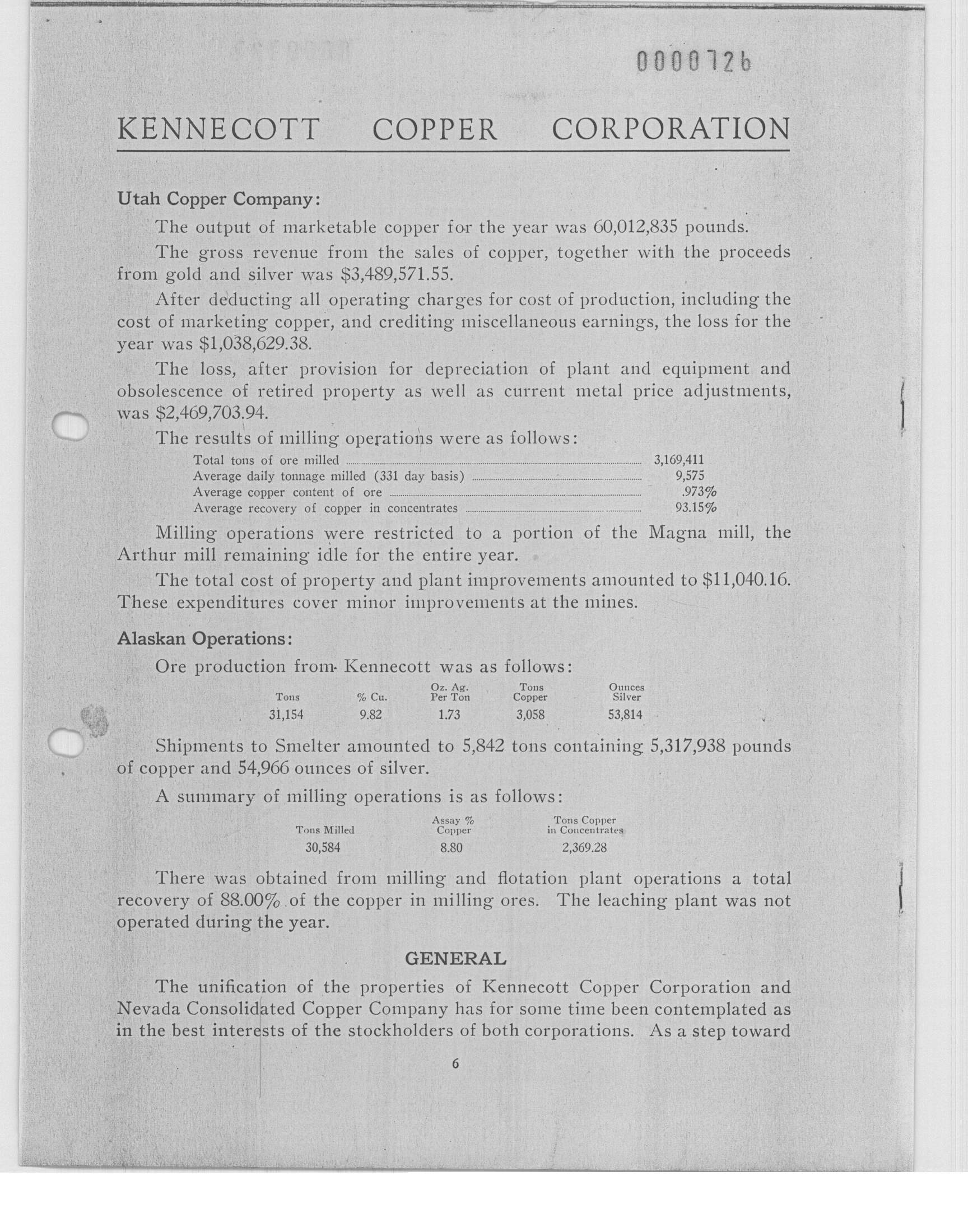 0000726

KENNECOTT COPPER CORPORATION

Utah Copper Company:

The output of marketable copper for the year was 60,012,835 pounds.

The gross revenue from the sales of copper, together with the proceeds from gold and silver was $3,489,571.55.

After deducting all operating charges for cost of production, including the cost of marketing copper, and crediting miscellaneous earnings, the loss for the year was $1,038,629.38.

The loss, after provision for depreciation of plant and equipment and obsolescence of retired property as well as current metal price adjustments, was $2,469,703.94.

The results of milling operations were as follows:

| | |
|---|---|
| Total tons of ore milled | 3,169,411 |
| Average daily tonnage milled (331 day basis) | 9,575 |
| Average copper content of ore | .973% |
| Average recovery of copper in concentrates | 93.15% |

Milling operations were restricted to a portion of the Magna mill, the Arthur mill remaining idle for the entire year.

The total cost of property and plant improvements amounted to $11,040.16. These expenditures cover minor improvements at the mines.

Alaskan Operations:

Ore production from Kennecott was as follows:

| Tons | % Cu. | Oz. Ag. Per Ton | Tons Copper | Ounces Silver |
|---|---|---|---|---|
| 31,154 | 9.82 | 1.73 | 3,058 | 53,814 |

Shipments to Smelter amounted to 5,842 tons containing 5,317,938 pounds of copper and 54,966 ounces of silver.

A summary of milling operations is as follows:

| Tons Milled | Assay % Copper | Tons Copper in Concentrates |
|---|---|---|
| 30,584 | 8.80 | 2,369.28 |

There was obtained from milling and flotation plant operations a total recovery of 88.00% of the copper in milling ores. The leaching plant was not operated during the year.

GENERAL

The unification of the properties of Kennecott Copper Corporation and Nevada Consolidated Copper Company has for some time been contemplated as in the best interests of the stockholders of both corporations. As a step toward

6